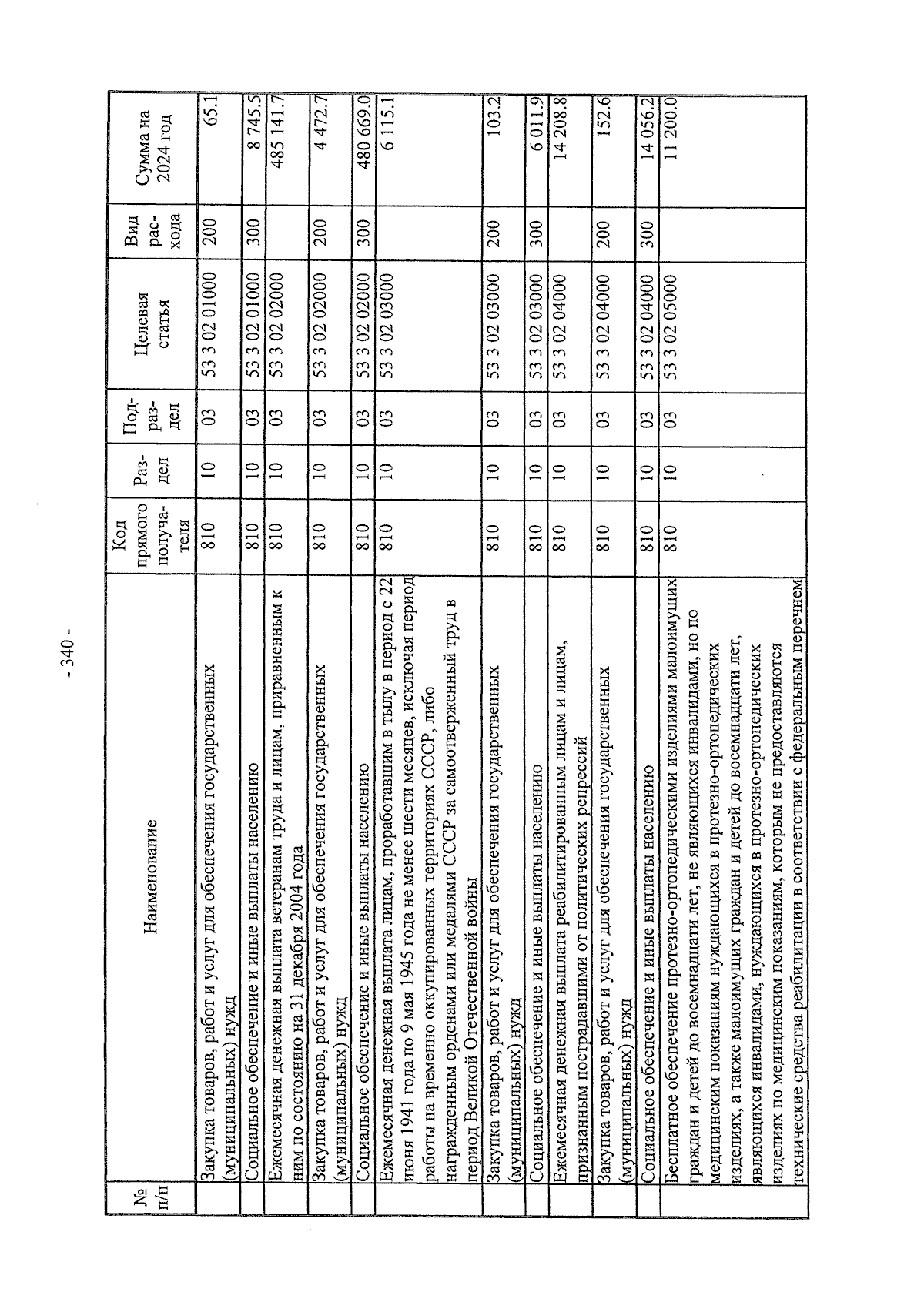 - 340 -

| № п/п | Наименование | Код прямого получателя | Раздел | Подраздел | Целевая статья | Вид расхода | Сумма на 2024 год |
|---|---|---|---|---|---|---|---|
| | Закупка товаров, работ и услуг для обеспечения государственных (муниципальных) нужд | 810 | 10 | 03 | 53 3 02 01000 | 200 | 65.1 |
| | Социальное обеспечение и иные выплаты населению | 810 | 10 | 03 | 53 3 02 01000 | 300 | 8 745.5 |
| | Ежемесячная денежная выплата ветеранам труда и лицам, приравненным к ним по состоянию на 31 декабря 2004 года | 810 | 10 | 03 | 53 3 02 02000 | | 485 141.7 |
| | Закупка товаров, работ и услуг для обеспечения государственных (муниципальных) нужд | 810 | 10 | 03 | 53 3 02 02000 | 200 | 4 472.7 |
| | Социальное обеспечение и иные выплаты населению | 810 | 10 | 03 | 53 3 02 02000 | 300 | 480 669.0 |
| | Ежемесячная денежная выплата лицам, проработавшим в тылу в период с 22 июня 1941 года по 9 мая 1945 года не менее шести месяцев, исключая период работы на временно оккупированных территориях СССР, либо награжденным орденами или медалями СССР за самоотверженный труд в период Великой Отечественной войны | 810 | 10 | 03 | 53 3 02 03000 | | 6 115.1 |
| | Закупка товаров, работ и услуг для обеспечения государственных (муниципальных) нужд | 810 | 10 | 03 | 53 3 02 03000 | 200 | 103.2 |
| | Социальное обеспечение и иные выплаты населению | 810 | 10 | 03 | 53 3 02 03000 | 300 | 6 011.9 |
| | Ежемесячная денежная выплата реабилитированным лицам и лицам, признанным пострадавшими от политических репрессий | 810 | 10 | 03 | 53 3 02 04000 | | 14 208.8 |
| | Закупка товаров, работ и услуг для обеспечения государственных (муниципальных) нужд | 810 | 10 | 03 | 53 3 02 04000 | 200 | 152.6 |
| | Социальное обеспечение и иные выплаты населению | 810 | 10 | 03 | 53 3 02 04000 | 300 | 14 056.2 |
| | Бесплатное обеспечение протезно-ортопедическими изделиями малоимущих граждан и детей до восемнадцати лет, не являющихся инвалидами, но по медицинским показаниям нуждающихся в протезно-ортопедических изделиях, а также малоимущих граждан и детей до восемнадцати лет, являющихся инвалидами, нуждающихся в протезно-ортопедических изделиях по медицинским показаниям, которым не предоставляются технические средства реабилитации в соответствии с федеральным перечнем | 810 | 10 | 03 | 53 3 02 05000 | | 11 200.0 |